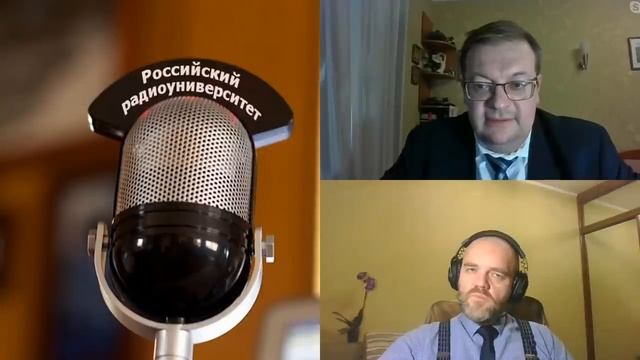 Российский радиоуниверситет